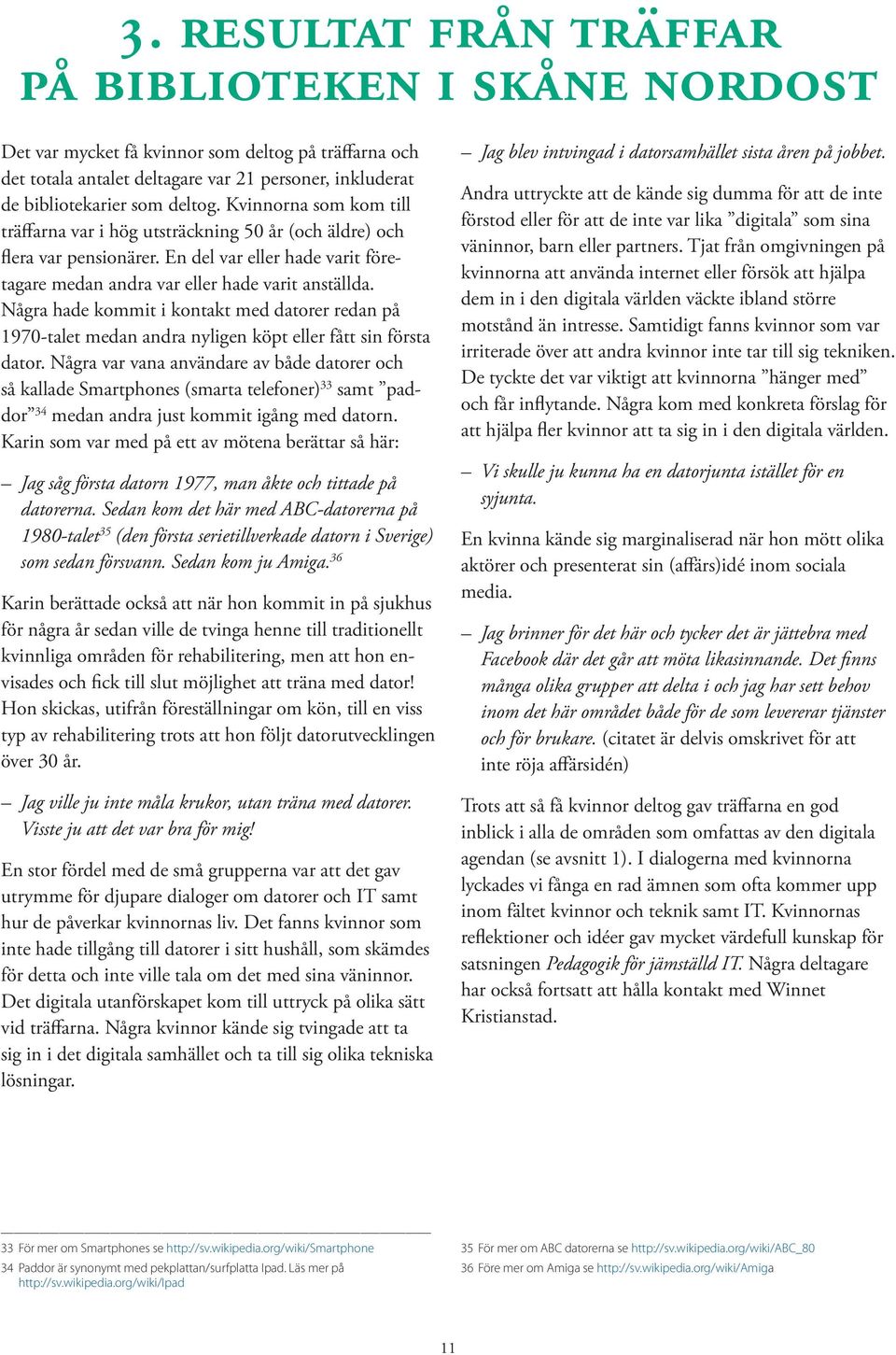 3. RESULTAT FRÅN TRÄFFAR PÅ BIBLIOTEKEN I SKÅNE NORDOST

Det var mycket få kvinnor som deltog på träffarna och det totala antalet deltagare var 21 personer, inkluderat de bibliotekarier som deltog. Kvinnorna som kom till träffarna var i hög utsträckning 50 år (och äldre) och flera var pensionärer. En del var eller hade varit företagare medan andra var eller hade varit anställda. Några hade kommit i kontakt med datorer redan på 1970-talet medan andra nyligen köpt eller fått sin första dator. Några var vana användare av både datorer och så kallade Smartphones (smarta telefoner)$^{33}$ samt ”paddor”$^{34}$ medan andra just kommit igång med datorn. Karin som var med på ett av mötena berättar så här:

– Jag såg första datorn 1977, man åkte och tittade på datorerna. Sedan kom det här med ABC-datorerna på 1980-talet$^{35}$ (den första serietillverkade datorn i Sverige) som sedan försvann. Sedan kom ju Amiga.$^{36}$

Karin berättade också att när hon kommit in på sjukhus för några år sedan ville de tvinga henne till traditionellt kvinnliga områden för rehabilitering, men att hon envisades och fick till slut möjlighet att träna med dator! Hon skickas, utifrån föreställningar om kön, till en viss typ av rehabilitering trots att hon följt datorutvecklingen över 30 år.

– Jag ville ju inte måla krukor, utan träna med datorer. Visste ju att det var bra för mig!

En stor fördel med de små grupperna var att det gav utrymme för djupare dialoger om datorer och IT samt hur de påverkar kvinnornas liv. Det fanns kvinnor som inte hade tillgång till datorer i sitt hushåll, som skämdes för detta och inte ville tala om det med sina väninnor. Det digitala utanförskapet kom till uttryck på olika sätt vid träffarna. Några kvinnor kände sig tvingade att ta sig in i det digitala samhället och ta till sig olika tekniska lösningar.

– Jag blev intvingad i datorsamhället sista åren på jobbet.

Andra uttryckte att de kände sig dumma för att de inte förstod eller för att de inte var lika ”digitala” som sina väninnor, barn eller partners. Tjat från omgivningen på kvinnorna att använda internet eller försök att hjälpa dem in i den digitala världen väckte ibland större motstånd än intresse. Samtidigt fanns kvinnor som var irriterade över att andra kvinnor inte tar till sig tekniken. De tyckte det var viktigt att kvinnorna ”hänger med” och får inflytande. Några kom med konkreta förslag för att hjälpa fler kvinnor att ta sig in i den digitala världen.

– Vi skulle ju kunna ha en datorjunta istället för en syjunta.

En kvinna kände sig marginaliserad när hon mött olika aktörer och presenterat sin (affärs)idé inom sociala media.

– Jag brinner för det här och tycker det är jättebra med Facebook där det går att möta likasinnande. Det finns många olika grupper att delta i och jag har sett behov inom det här området både för de som levererar tjänster och för brukare. (citatet är delvis omskrivet för att inte röja affärsidén)

Trots att så få kvinnor deltog gav träffarna en god inblick i alla de områden som omfattas av den digitala agendan (se avsnitt 1). I dialogerna med kvinnorna lyckades vi fånga en rad ämnen som ofta kommer upp inom fältet kvinnor och teknik samt IT. Kvinnornas reflektioner och idéer gav mycket värdefull kunskap för satsningen Pedagogik för jämställd IT. Några deltagare har också fortsatt att hålla kontakt med Winnet Kristianstad.

33 För mer om Smartphones se http://sv.wikipedia.org/wiki/Smartphone
34 Paddor är synonymt med pekplattan/surfplatta Ipad. Läs mer på http://sv.wikipedia.org/wiki/Ipad
35 För mer om ABC datorerna se http://sv.wikipedia.org/wiki/ABC_80
36 Före mer om Amiga se http://sv.wikipedia.org/wiki/Amiga

11